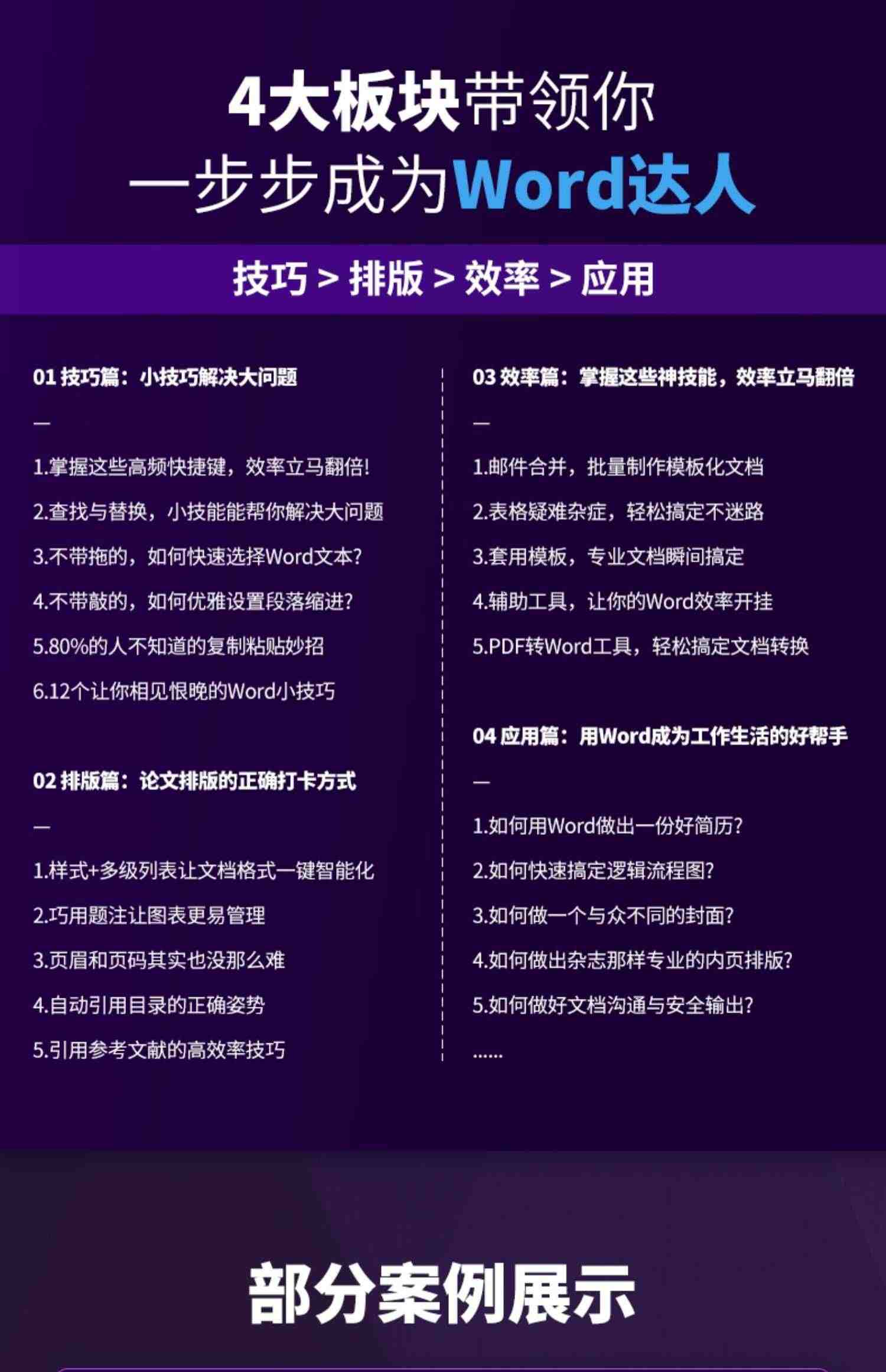 4大板块带领你
一步步成为Word达人

技巧 > 排版 > 效率 > 应用

01 技巧篇：小技巧解决大问题

—

1.掌握这些高频快捷键，效率立马翻倍!

2.查找与替换，小技能能帮你解决大问题

3.不带拖的，如何快速选择Word文本?

4.不带敲的，如何优雅设置段落缩进?

5.80%的人不知道的复制粘贴妙招

6.12个让你相见恨晚的Word小技巧

02 排版篇：论文排版的正确打卡方式

—

1.样式+多级列表让文档格式一键智能化

2.巧用题注让图表更易管理

3.页眉和页码其实也没那么难

4.自动引用目录的正确姿势

5.引用参考文献的高效率技巧

03 效率篇：掌握这些神技能，效率立马翻倍

—

1.邮件合并，批量制作模板化文档

2.表格疑难杂症，轻松搞定不迷路

3.套用模板，专业文档瞬间搞定

4.辅助工具，让你的Word效率开挂

5.PDF转Word工具，轻松搞定文档转换

04 应用篇：用Word成为工作生活的好帮手

—

1.如何用Word做出一份好简历?

2.如何快速搞定逻辑流程图?

3.如何做一个与众不同的封面?

4.如何做出杂志那样专业的内页排版?

5.如何做好文档沟通与安全输出?

......

部分案例展示